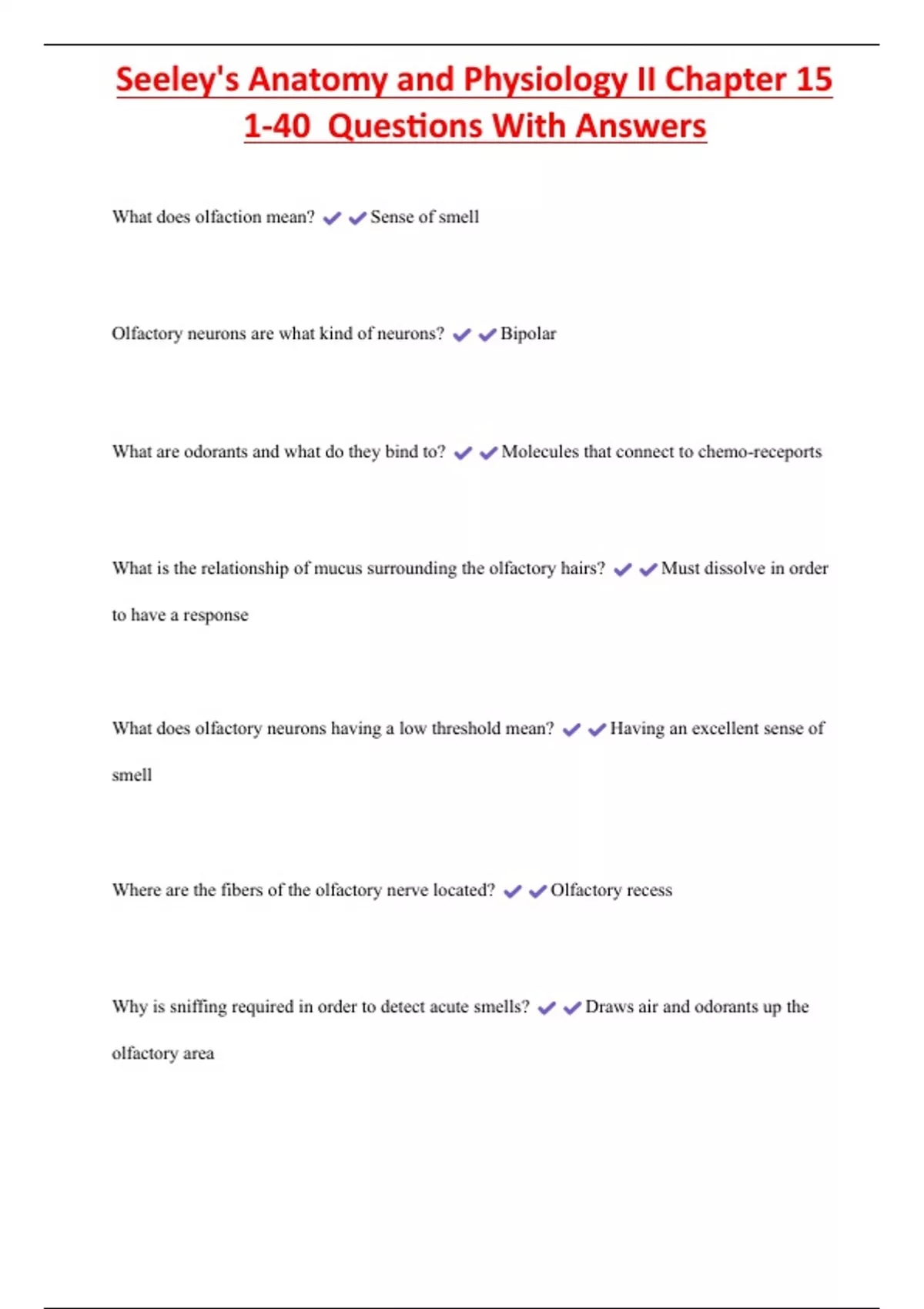 Seeley's Anatomy and Physiology II Chapter 15 1-40 Questions With Answers

What does olfaction mean? ✔✔Sense of smell

Olfactory neurons are what kind of neurons? ✔✔Bipolar

What are odorants and what do they bind to? ✔✔Molecules that connect to chemo-receports

What is the relationship of mucus surrounding the olfactory hairs? ✔✔Must dissolve in order to have a response

What does olfactory neurons having a low threshold mean? ✔✔Having an excellent sense of smell

Where are the fibers of the olfactory nerve located? ✔✔Olfactory recess

Why is sniffing required in order to detect acute smells? ✔✔Draws air and odorants up the olfactory area